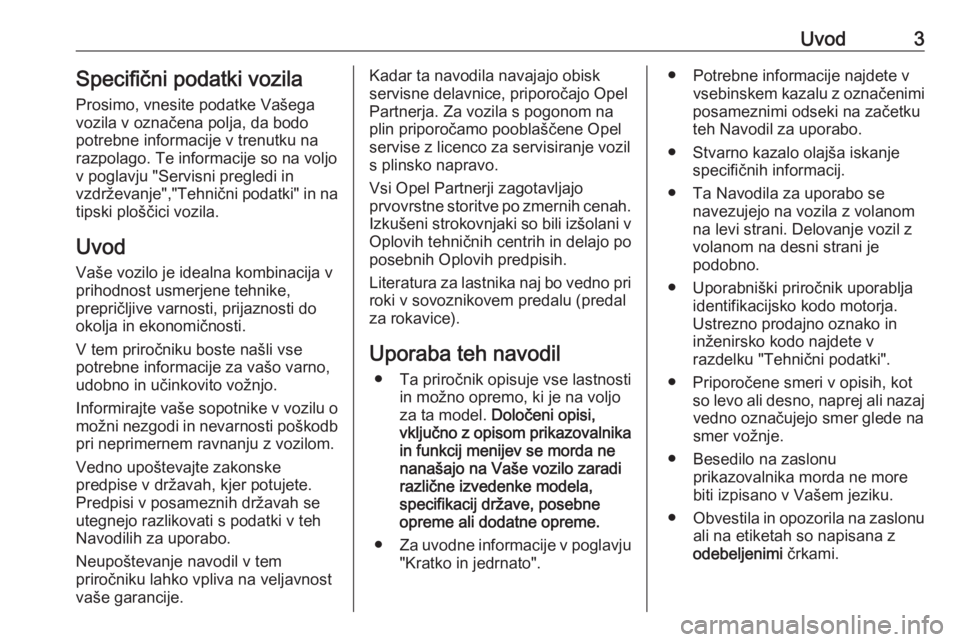 Uvod 3

Specifični podatki vozila

Prosimo, vnesite podatke Vašega vozila v označena polja, da bodo potrebne informacije v trenutku na razpolago. Te informacije so na voljo v poglavju "Servisni pregledi in vzdrževanje","Tehnični podatki" in na tipski ploščici vozila.

Uvod

Vaše vozilo je idealna kombinacija v prihodnost usmerjene tehnike, prepričljive varnosti, prijaznosti do okolja in ekonomičnosti.

V tem priročniku boste našli vse potrebne informacije za vašo varno, udobno in učinkovito vožnjo.

Informirajte vaše sopotnike v vozilu o možni nezgodi in nevarnosti poškodb pri neprimernem ravnanju z vozilom.

Vedno upoštevajte zakonske predpise v državah, kjer potujete. Predpisi v posameznih državah se utegnejo razlikovati s podatki v teh Navodilih za uporabo.

Neupoštevanje navodil v tem priročniku lahko vpliva na veljavnost vaše garancije.

Kadar ta navodila navajajo obisk servisne delavnice, priporočajo Opel Partnerja. Za vozila s pogonom na plin priporočamo pooblaščene Opel servise z licenco za servisiranje vozil s plinsko napravo.

Vsi Opel Partnerji zagotavljajo prvovrstne storitve po zmernih cenah. Izkušeni strokovnjaki so bili izšolani v Oplovih tehničnih centrih in delajo po posebnih Oplovih predpisih.

Literatura za lastnika naj bo vedno pri roki v sovoznikovem predalu (predal za rokavice).

Uporaba teh navodil

● Ta priročnik opisuje vse lastnosti in možno opremo, ki je na voljo za ta model. Določeni opisi, vključno z opisom prikazovalnika in funkcij menijev se morda ne nanašajo na Vaše vozilo zaradi različne izvedenke modela, specifikacij države, posebne opreme ali dodatne opreme.

● Za uvodne informacije v poglavju "Kratko in jedrnato".

● Potrebne informacije najdete v vsebinskem kazalu z označenimi posameznimi odseki na začetku teh Navodil za uporabo.

● Stvarno kazalo olajša iskanje specifičnih informacij.

● Ta Navodila za uporabo se navezujejo na vozila z volanom na levi strani. Delovanje vozil z volanom na desni strani je podobno.

● Uporabniški priročnik uporablja identifikacijsko kodo motorja. Ustrezno prodajno oznako in inženirsko kodo najdete v razdelku "Tehnični podatki".

● Priporočene smeri v opisih, kot so levo ali desno, naprej ali nazaj vedno označujejo smer glede na smer vožnje.

● Besedilo na zaslonu prikazovalnika morda ne more biti izpisano v Vašem jeziku.

● Obvestila in opozorila na zaslonu ali na etiketah so napisana z odebeljenimi črkami.

carmanualsonline.info